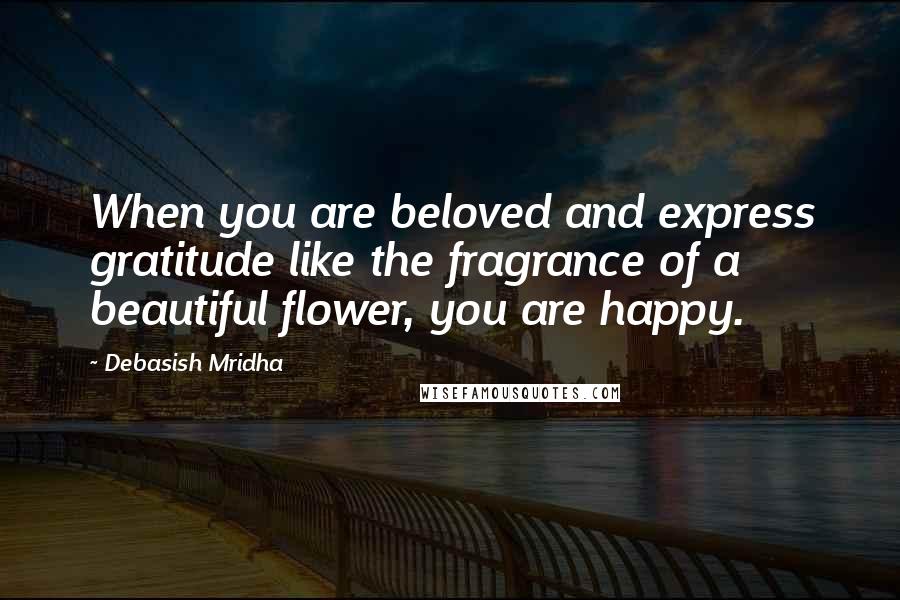 When you are beloved and express gratitude like the fragrance of a beautiful flower, you are happy.

- Debasish Mridha

WISEFAMOUSQUOTES.COM